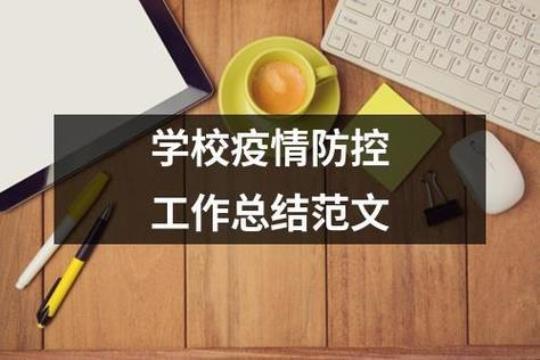 学校疫情防控
工作总结范文